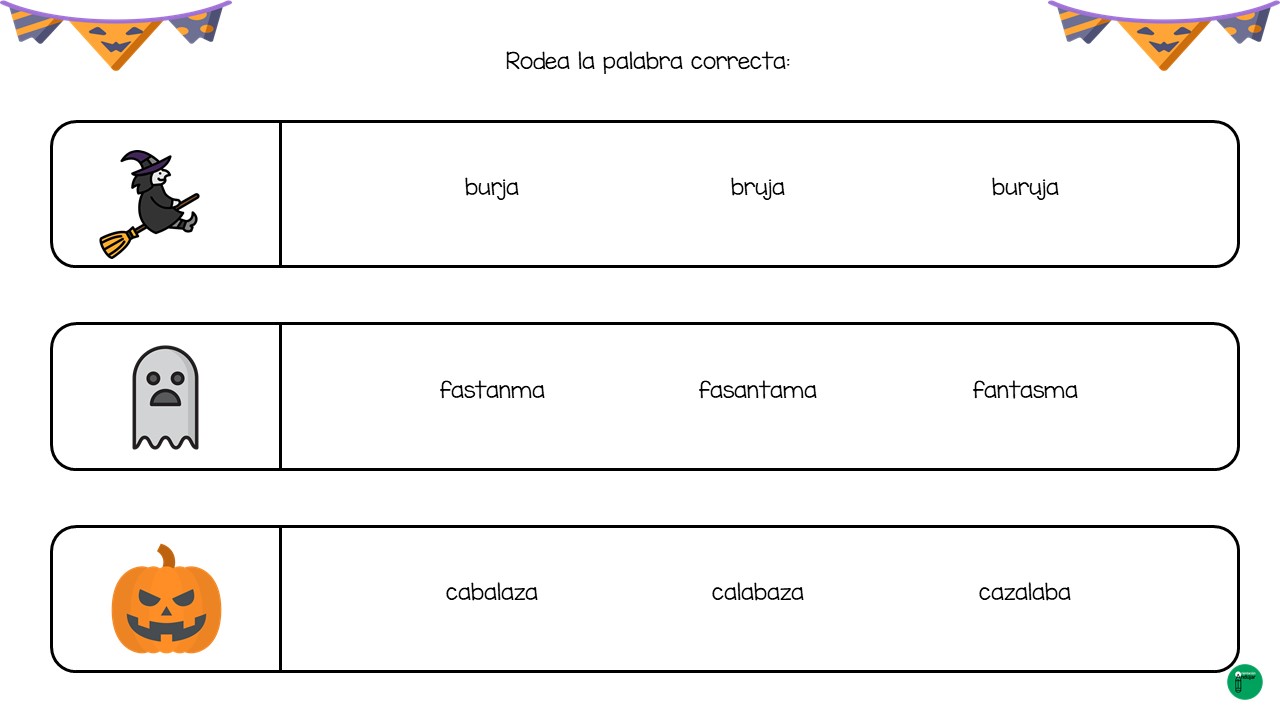 Rodea la palabra correcta:

burja bruja buruja

fastanma fasantama fantasma

cabalaza calabaza cazalaba